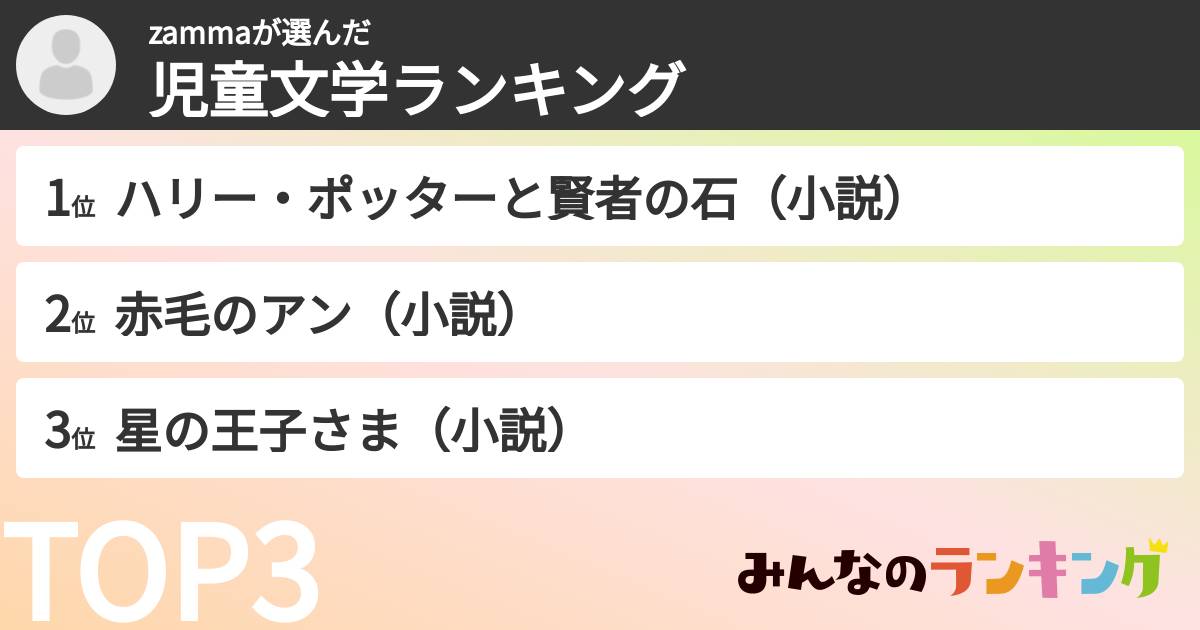 zammaが選んだ
児童文学ランキング

1位 ハリー・ポッターと賢者の石（小説）

2位 赤毛のアン（小説）

3位 星の王子さま（小説）

TOP3

みんなのランキング